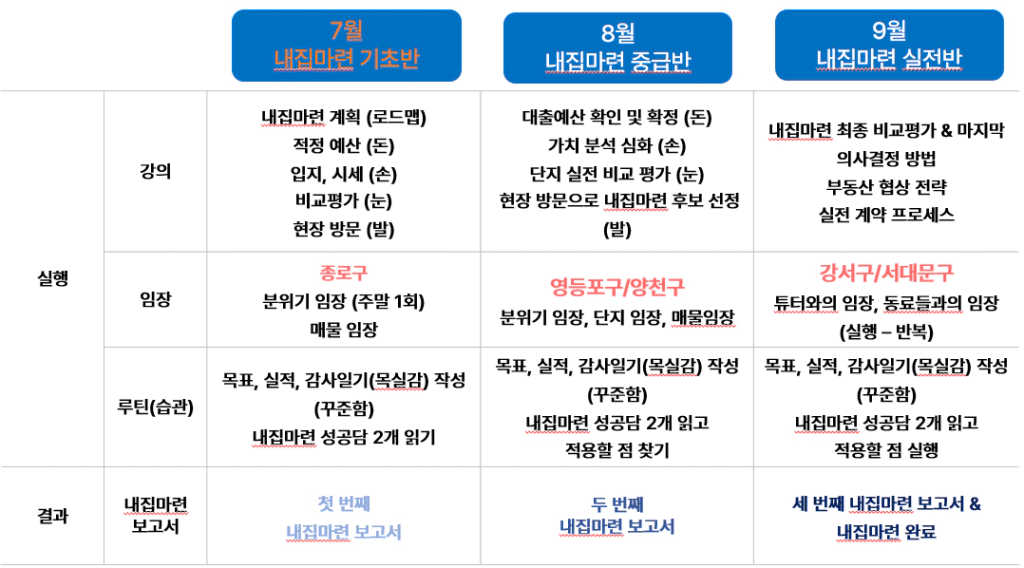 | | | 7월 내집마련 기초반 | 8월 내집마련 중급반 | 9월 내집마련 실전반 |
|---|---|---|---|---|
| 실행 | 강의 | 내집마련 계획 (로드맵) 적정 예산 (돈) 입지, 시세 (손) 비교평가 (눈) 현장 방문 (발) | 대출예산 확인 및 확정 (돈) 가치 분석 심화 (손) 단지 실전 비교 평가 (눈) 현장 방문으로 내집마련 후보 선정 (발) | 내집마련 최종 비교평가 & 마지막 의사결정 방법 부동산 협상 전략 실전 계약 프로세스 |
| | 임장 | 종로구 분위기 임장 (주말 1회) 매물 임장 | 영등포구/양천구 분위기 임장, 단지 임장, 매물임장 | 강서구/서대문구 튜터와의 임장, 동료들과의 임장 (실행 – 반복) |
| | 루틴(습관) | 목표, 실적, 감사일기(목실감) 작성 (꾸준함) 내집마련 성공담 2개 읽기 | 목표, 실적, 감사일기(목실감) 작성 (꾸준함) 내집마련 성공담 2개 읽고 적용할 점 찾기 | 목표, 실적, 감사일기(목실감) 작성 (꾸준함) 내집마련 성공담 2개 읽고 적용할 점 실행 |
| 결과 | 내집마련 보고서 | 첫 번째 내집마련 보고서 | 두 번째 내집마련 보고서 | 세 번째 내집마련 보고서 & 내집마련 완료 |